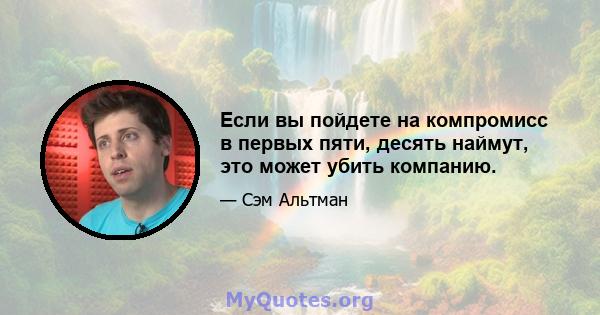 Если вы пойдете на компромисс в первых пяти, десять наймут, это может убить компанию.

— Сэм Альтман

MyQuotes.org